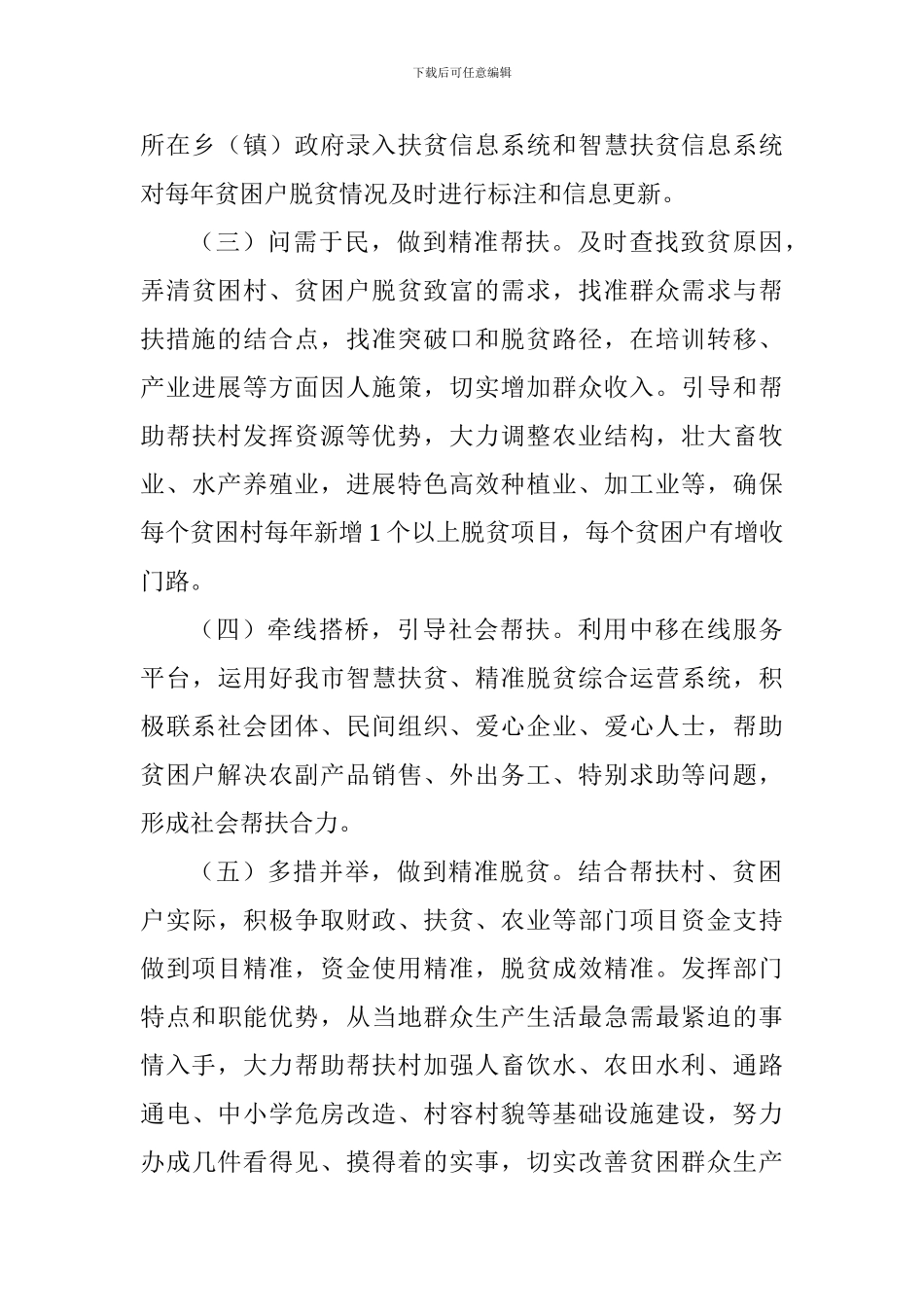 下载后可任意编辑

所在乡（镇）政府录入扶贫信息系统和智慧扶贫信息系统对每年贫困户脱贫情况及时进行标注和信息更新。

（三）问需于民，做到精准帮扶。及时查找致贫原因，弄清贫困村、贫困户脱贫致富的需求，找准群众需求与帮扶措施的结合点，找准突破口和脱贫路径，在培训转移、产业进展等方面因人施策，切实增加群众收入。引导和帮助帮扶村发挥资源等优势，大力调整农业结构，壮大畜牧业、水产养殖业，进展特色高效种植业、加工业等，确保每个贫困村每年新增 1 个以上脱贫项目，每个贫困户有增收门路。

（四）牵线搭桥，引导社会帮扶。利用中移在线服务平台，运用好我市智慧扶贫、精准脱贫综合运营系统，积极联系社会团体、民间组织、爱心企业、爱心人士，帮助贫困户解决农副产品销售、外出务工、特别求助等问题，形成社会帮扶合力。

（五）多措并举，做到精准脱贫。结合帮扶村、贫困户实际，积极争取财政、扶贫、农业等部门项目资金支持做到项目精准，资金使用精准，脱贫成效精准。发挥部门特点和职能优势，从当地群众生产生活最急需最紧迫的事情入手，大力帮助帮扶村加强人畜饮水、农田水利、通路通电、中小学危房改造、村容村貌等基础设施建设，努力办成几件看得见、摸得着的实事，切实改善贫困群众生产